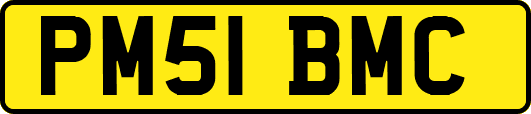 PM51 BMC